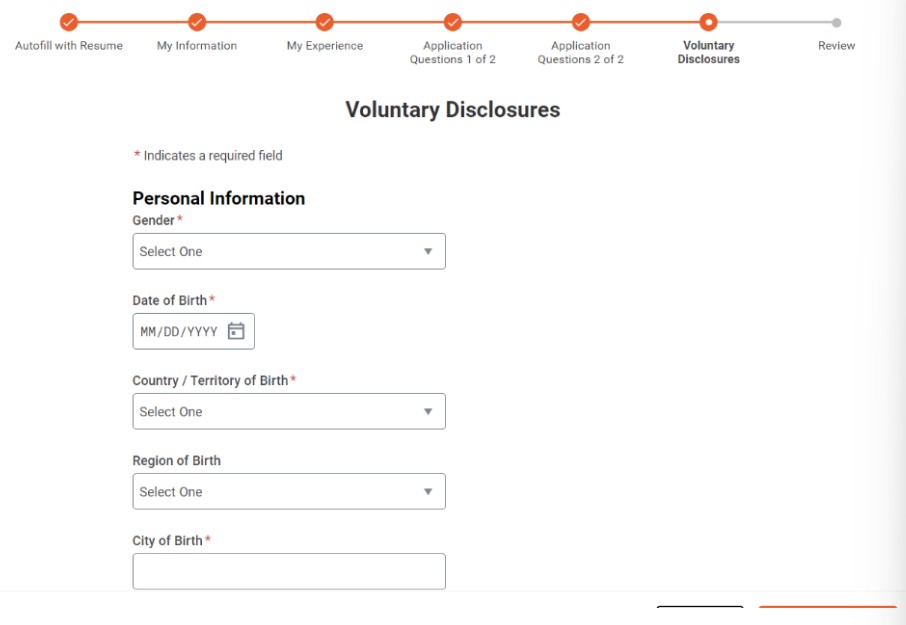 Autofill with Resume My Information My Experience Application Questions 1 of 2 Application Questions 2 of 2 Voluntary Disclosures Review

Voluntary Disclosures

* Indicates a required field

Personal Information

Gender*

Select One

Date of Birth*

MM/DD/YYYY

Country / Territory of Birth*

Select One

Region of Birth

Select One

City of Birth*